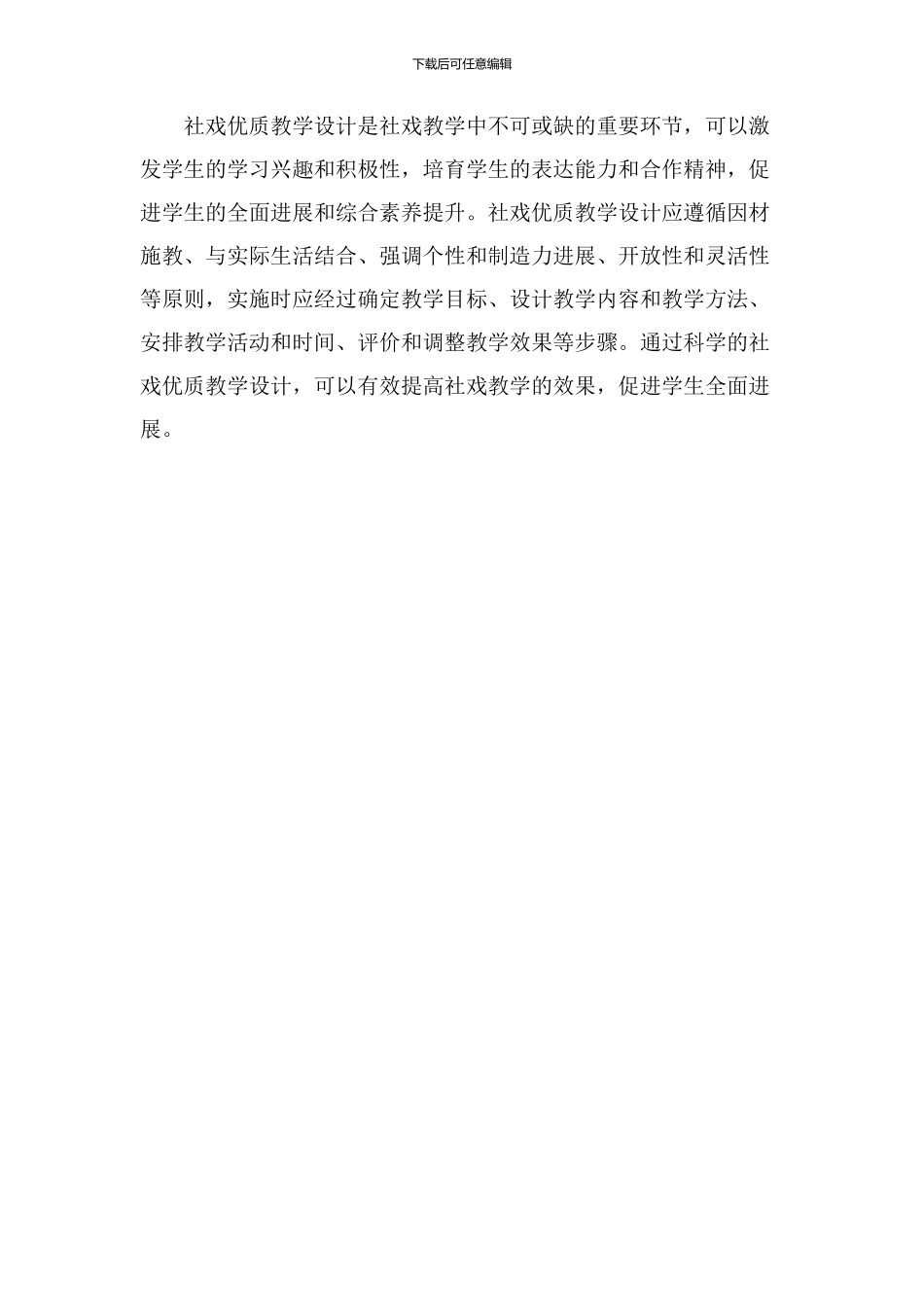 下载后可任意编辑

社戏优质教学设计是社戏教学中不可或缺的重要环节，可以激发学生的学习兴趣和积极性，培育学生的表达能力和合作精神，促进学生的全面进展和综合素养提升。社戏优质教学设计应遵循因材施教、与实际生活结合、强调个性和制造力进展、开放性和灵活性等原则，实施时应经过确定教学目标、设计教学内容和教学方法、安排教学活动和时间、评价和调整教学效果等步骤。通过科学的社戏优质教学设计，可以有效提高社戏教学的效果，促进学生全面进展。